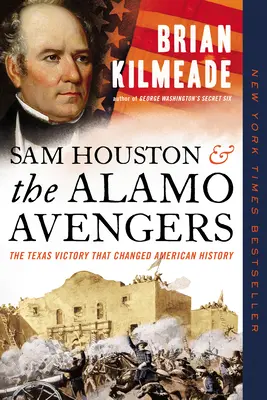 BRIAN KILMEADE

author of GEORGE WASHINGTON'S SECRET SIX

SAM HOUSTON & the ALAMO AVENGERS

THE TEXAS VICTORY THAT CHANGED AMERICAN HISTORY

NEW YORK TIMES BESTSELLER